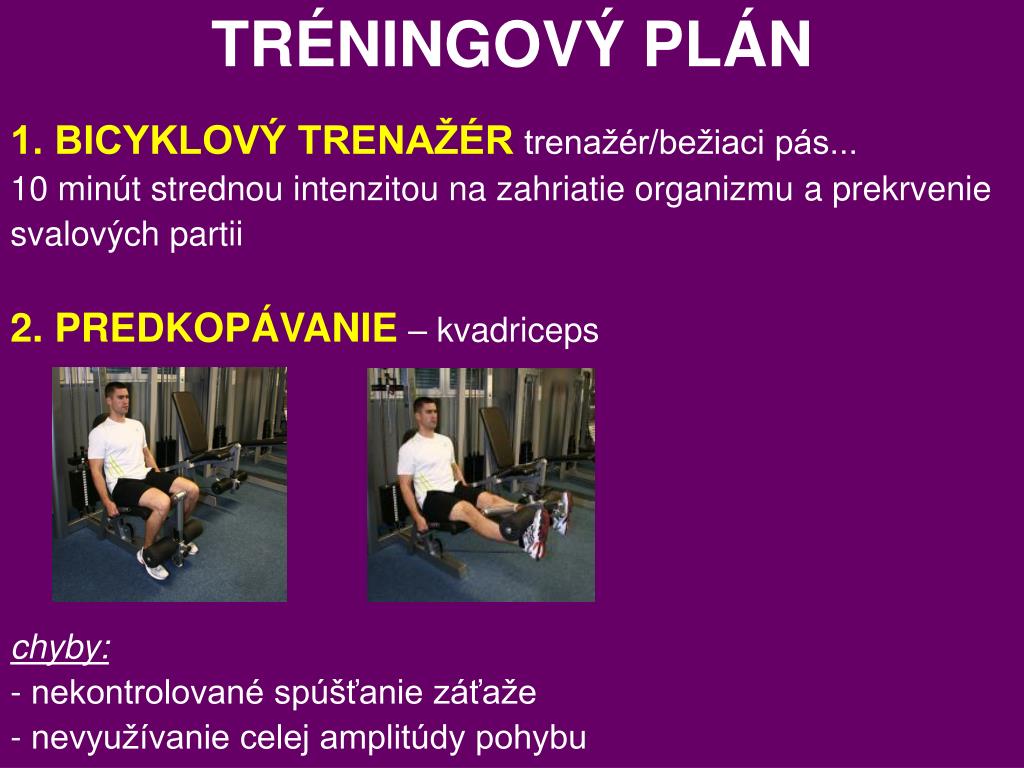 TRÉNINGOVÝ PLÁN

1. BICYKLOVÝ TRENAŽÉR trenažér/bežiaci pás...
10 minút strednou intenzitou na zahriatie organizmu a prekrvenie svalových partii

2. PREDKOPÁVANIE – kvadriceps

chyby:
- nekontrolované spúšťanie záťaže
- nevyužívanie celej amplitúdy pohybu